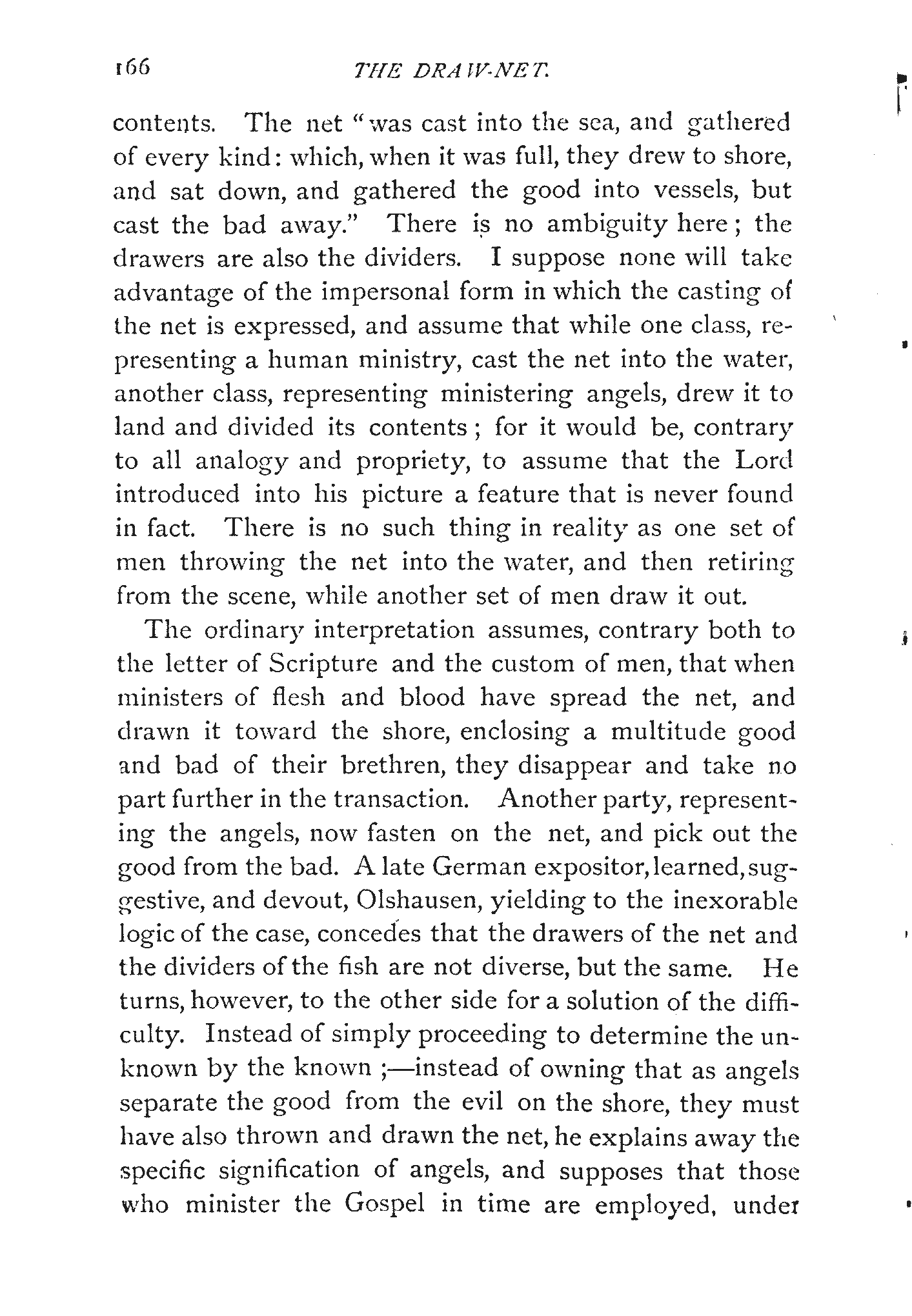 166 THE DRAW-NET.

contents. The net "was cast into the sea, and gathered of every kind: which, when it was full, they drew to shore, and sat down, and gathered the good into vessels, but cast the bad away." There is no ambiguity here; the drawers are also the dividers. I suppose none will take advantage of the impersonal form in which the casting of the net is expressed, and assume that while one class, representing a human ministry, cast the net into the water, another class, representing ministering angels, drew it to land and divided its contents; for it would be, contrary to all analogy and propriety, to assume that the Lord introduced into his picture a feature that is never found in fact. There is no such thing in reality as one set of men throwing the net into the water, and then retiring from the scene, while another set of men draw it out.

The ordinary interpretation assumes, contrary both to the letter of Scripture and the custom of men, that when ministers of flesh and blood have spread the net, and drawn it toward the shore, enclosing a multitude good and bad of their brethren, they disappear and take no part further in the transaction. Another party, representing the angels, now fasten on the net, and pick out the good from the bad. A late German expositor, learned, suggestive, and devout, Olshausen, yielding to the inexorable logic of the case, concedes that the drawers of the net and the dividers of the fish are not diverse, but the same. He turns, however, to the other side for a solution of the difficulty. Instead of simply proceeding to determine the unknown by the known;—instead of owning that as angels separate the good from the evil on the shore, they must have also thrown and drawn the net, he explains away the specific signification of angels, and supposes that those who minister the Gospel in time are employed, under